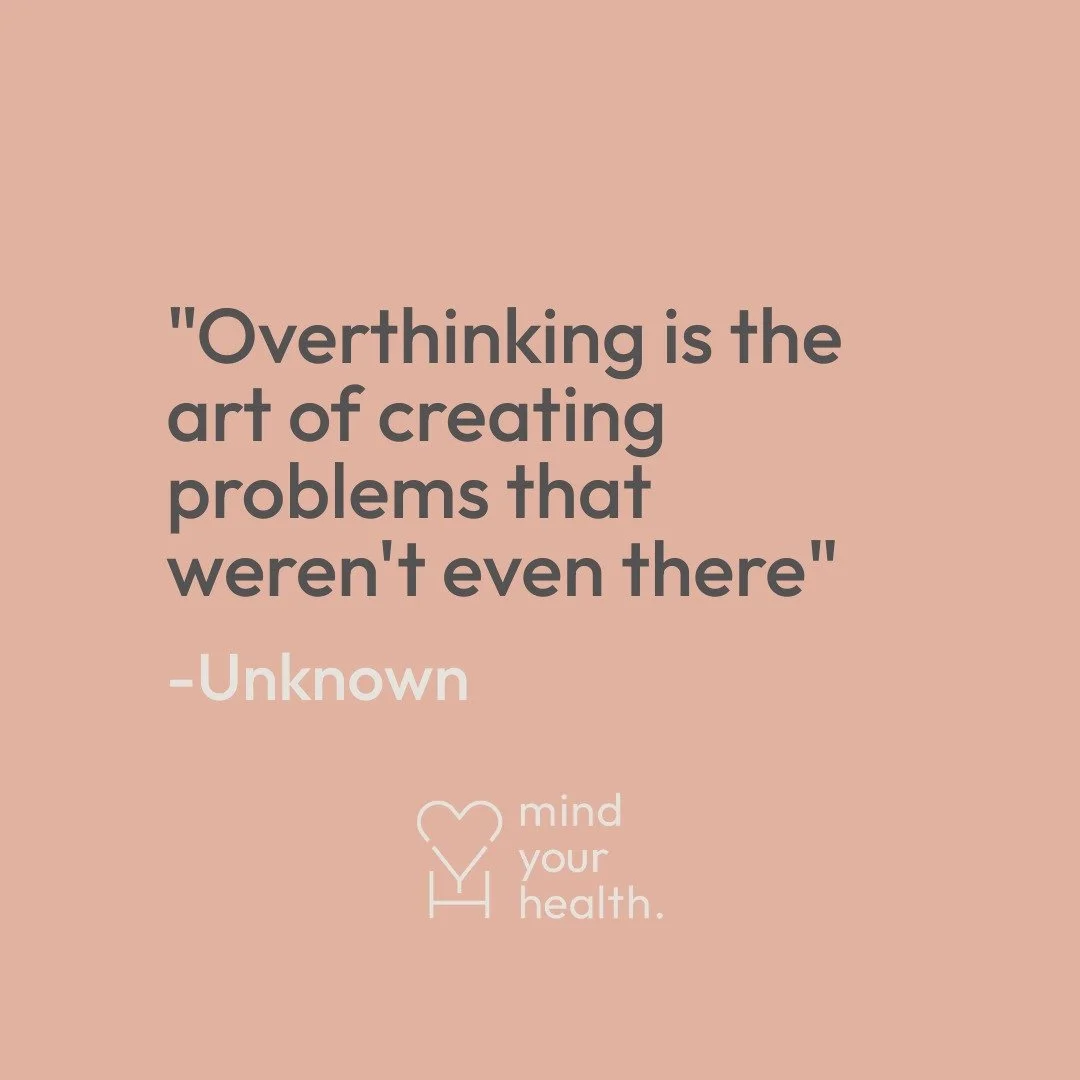 "Overthinking is the art of creating problems that weren't even there"

-Unknown

mind your health.